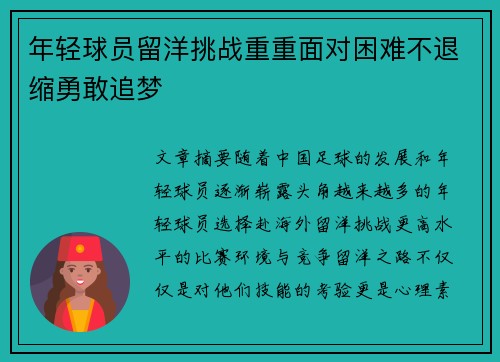 年轻球员留洋挑战重重面对困难不退缩勇敢追梦

文章摘要随着中国足球的发展和年轻球员逐渐崭露头角越来越多的年轻球员选择赴海外留洋挑战更高水平的比赛环境与竞争留洋之路不仅仅是对他们技能的考验更是心理素